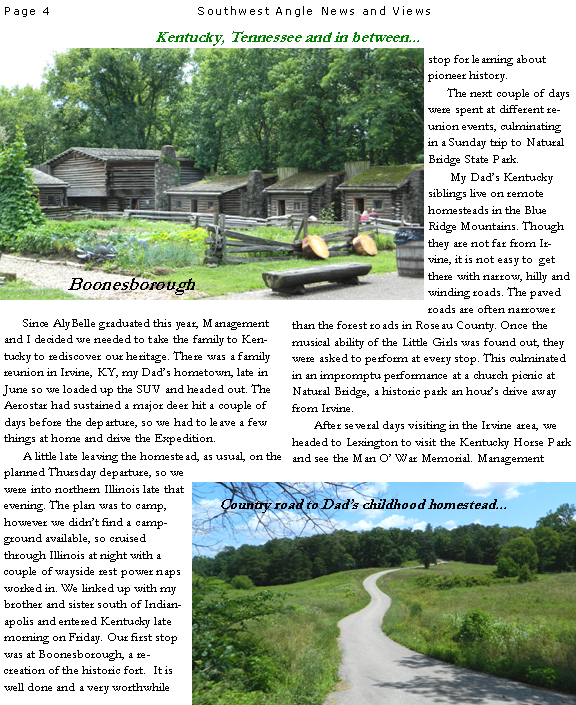 Page 4 Southwest Angle News and Views

Kentucky, Tennessee and in between...

Boonesborough

Since AlyBelle graduated this year, Management and I decided we needed to take the family to Kentucky to rediscover our heritage. There was a family reunion in Irvine, KY, my Dad's hometown, late in June so we loaded up the SUV and headed out. The Aerostar had sustained a major deer hit a couple of days before the departure, so we had to leave a few things at home and drive the Expedition.

A little late leaving the homestead, as usual, on the planned Thursday departure, so we were into northern Illinois late that evening. The plan was to camp, however we didn't find a campground available, so cruised through Illinois at night with a couple of wayside rest power naps worked in. We linked up with my brother and sister south of Indianapolis and entered Kentucky late morning on Friday. Our first stop was at Boonesborough, a recreation of the historic fort. It is well done and a very worthwhile stop for learning about pioneer history.

The next couple of days were spent at different reunion events, culminating in a Sunday trip to Natural Bridge State Park.

My Dad's Kentucky siblings live on remote homesteads in the Blue Ridge Mountains. Though they are not far from Irvine, it is not easy to get there with narrow, hilly and winding roads. The paved roads are often narrower than the forest roads in Roseau County. Once the musical ability of the Little Girls was found out, they were asked to perform at every stop. This culminated in an impromptu performance at a church picnic at Natural Bridge, a historic park an hour's drive away from Irvine.

After several days visiting in the Irvine area, we headed to Lexington to visit the Kentucky Horse Park and see the Man O' War Memorial. Management

Country road to Dad's childhood homestead...